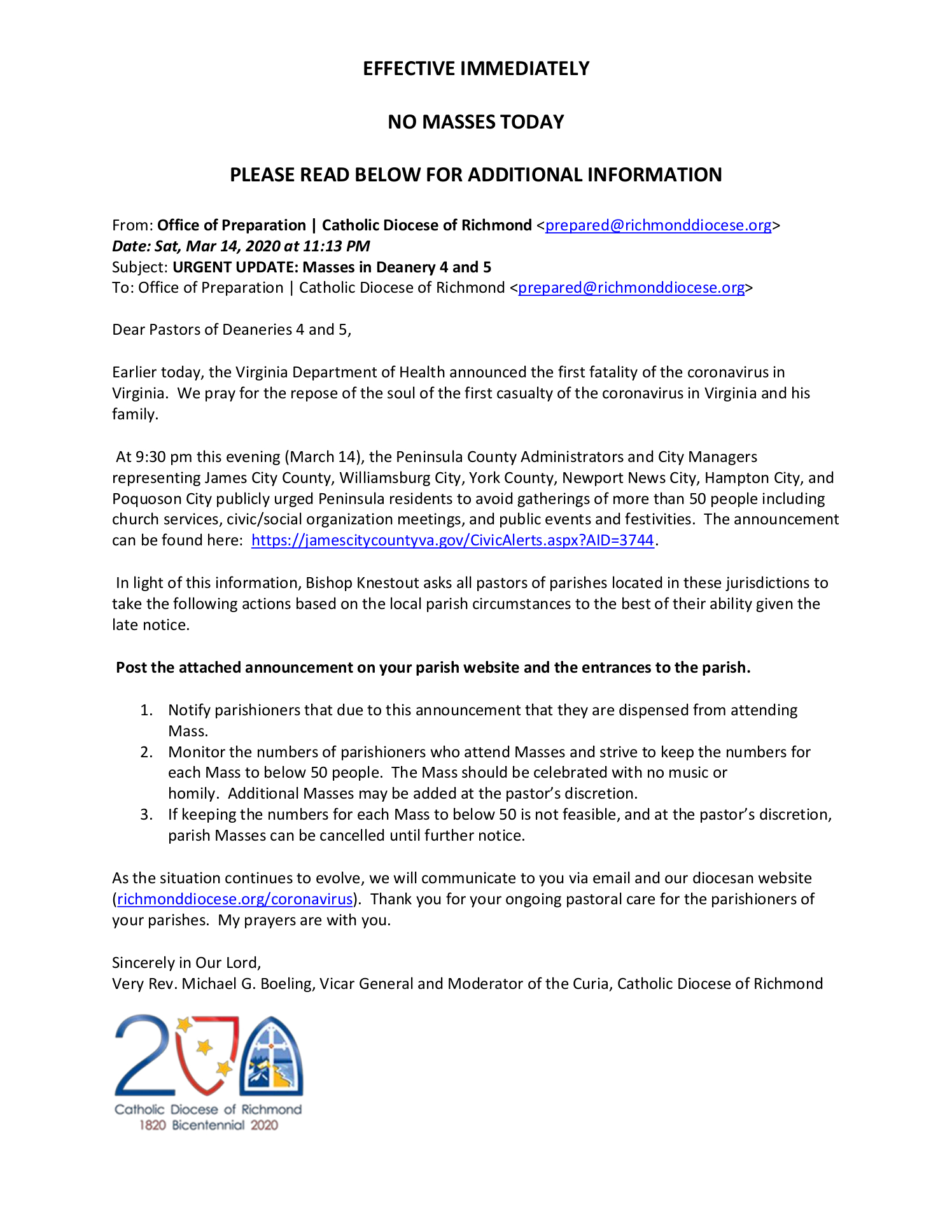 EFFECTIVE IMMEDIATELY

NO MASSES TODAY

PLEASE READ BELOW FOR ADDITIONAL INFORMATION

From: Office of Preparation | Catholic Diocese of Richmond <prepared@richmonddiocese.org>
Date: Sat, Mar 14, 2020 at 11:13 PM
Subject: URGENT UPDATE: Masses in Deanery 4 and 5
To: Office of Preparation | Catholic Diocese of Richmond <prepared@richmonddiocese.org>

Dear Pastors of Deaneries 4 and 5,

Earlier today, the Virginia Department of Health announced the first fatality of the coronavirus in Virginia. We pray for the repose of the soul of the first casualty of the coronavirus in Virginia and his family.

At 9:30 pm this evening (March 14), the Peninsula County Administrators and City Managers representing James City County, Williamsburg City, York County, Newport News City, Hampton City, and Poquoson City publicly urged Peninsula residents to avoid gatherings of more than 50 people including church services, civic/social organization meetings, and public events and festivities. The announcement can be found here: https://jamescitycountyva.gov/CivicAlerts.aspx?AID=3744.

In light of this information, Bishop Knestout asks all pastors of parishes located in these jurisdictions to take the following actions based on the local parish circumstances to the best of their ability given the late notice.

Post the attached announcement on your parish website and the entrances to the parish.

1. Notify parishioners that due to this announcement that they are dispensed from attending Mass.
2. Monitor the numbers of parishioners who attend Masses and strive to keep the numbers for each Mass to below 50 people. The Mass should be celebrated with no music or homily. Additional Masses may be added at the pastor's discretion.
3. If keeping the numbers for each Mass to below 50 is not feasible, and at the pastor's discretion, parish Masses can be cancelled until further notice.

As the situation continues to evolve, we will communicate to you via email and our diocesan website (richmonddiocese.org/coronavirus). Thank you for your ongoing pastoral care for the parishioners of your parishes. My prayers are with you.

Sincerely in Our Lord,
Very Rev. Michael G. Boeling, Vicar General and Moderator of the Curia, Catholic Diocese of Richmond

Catholic Diocese of Richmond
1820 Bicentennial 2020